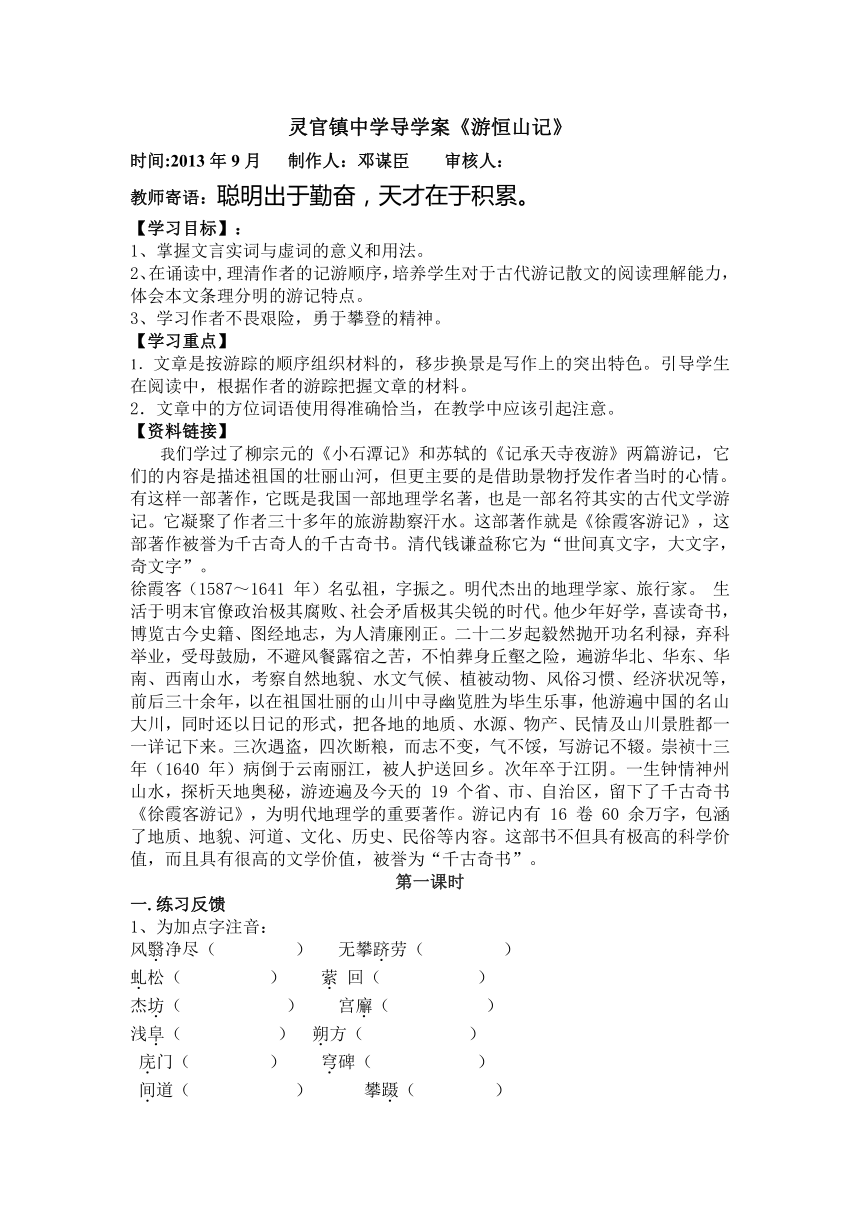 灵官镇中学导学案《游恒山记》

时间:2013 年 9 月　制作人：邓谋臣　审核人：

教师寄语：聪明出于勤奋，天才在于积累。

【学习目标】：

1、掌握文言实词与虚词的意义和用法。

2、在诵读中，理清作者的记游顺序，培养学生对于古代游记散文的阅读理解能力，体会本文条理分明的游记特点。

3、学习作者不畏艰险，勇于攀登的精神。

【学习重点】

1．文章是按游踪的顺序组织材料的，移步换景是写作上的突出特色。引导学生在阅读中，根据作者的游踪把握文章的材料。

2．文章中的方位词语使用得准确恰当，在教学中应该引起注意。

【资料链接】

我们学过了柳宗元的《小石潭记》和苏轼的《记承天寺夜游》两篇游记，它们的内容是描述祖国的壮丽山河，但更主要的是借助景物抒发作者当时的心情。有这样一部著作，它既是我国一部地理学名著，也是一部名符其实的古代文学游记。它凝聚了作者三十多年的旅游勘察汗水。这部著作就是《徐霞客游记》，这部著作被誉为千古奇人的千古奇书。清代钱谦益称它为“世间真文字，大文字，奇文字”。

徐霞客（1587～1641 年）名弘祖，字振之。明代杰出的地理学家、旅行家。 生活于明末官僚政治极其腐败、社会矛盾极其尖锐的时代。他少年好学，喜读奇书，博览古今史籍、图经地志，为人清廉刚正。二十二岁起毅然抛开功名利禄，弃科举业，受母鼓励，不避风餐露宿之苦，不怕葬身丘壑之险，遍游华北、华东、华南、西南山水，考察自然地貌、水文气候、植被动物、风俗习惯、经济状况等，前后三十余年，以在祖国壮丽的山川中寻幽览胜为毕生乐事，他游遍中国的名山大川，同时还以日记的形式，把各地的地质、水源、物产、民情及山川景胜都一一详记下来。三次遇盗，四次断粮，而志不变，气不馁，写游记不辍。崇祯十三年（1640 年）病倒于云南丽江，被人护送回乡。次年卒于江阴。一生钟情神州山水，探析天地奥秘，游迹遍及今天的 19 个省、市、自治区，留下了千古奇书《徐霞客游记》，为明代地理学的重要著作。游记内有 16 卷 60 余万字，包涵了地质、地貌、河道、文化、历史、民俗等内容。这部书不但具有极高的科学价值，而且具有很高的文学价值，被誉为“千古奇书”。

第一课时

一. 练习反馈

1、为加点字注音：

风翳净尽（　　）　无攀跻劳（　　）

虬松（　　）　萦 回（　　）

杰坊（　　）　宫廨（　　）

浅阜（　　）　朔方（　　）

庑门（　　）　穹碑（　　）

间道（　　）　攀蹑（　　）